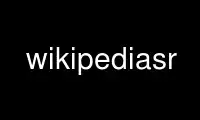 wikipediasr